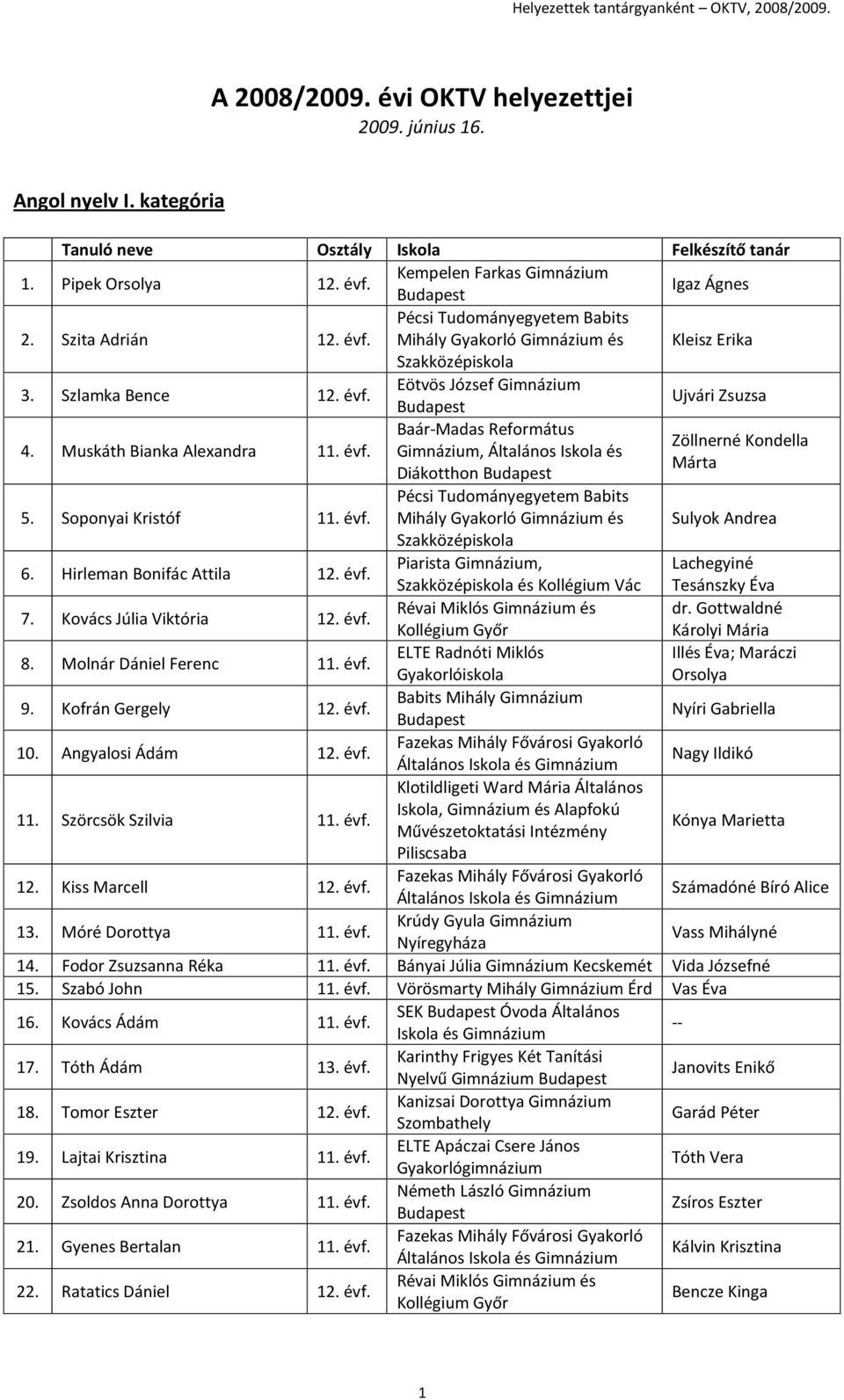 Helyezettek tantárgyanként – OKTV, 2008/2009.

A 2008/2009. évi OKTV helyezettjei

2009. június 16.

Angol nyelv I. kategória

| | Tanuló neve | Osztály | Iskola | Felkészítő tanár |
|---|---|---|---|---|
| 1. | Pipek Orsolya | 12. évf. | Kempelen Farkas Gimnázium Budapest | Igaz Ágnes |
| 2. | Szita Adrián | 12. évf. | Pécsi Tudományegyetem Babits Mihály Gyakorló Gimnázium és Szakközépiskola | Kleisz Erika |
| 3. | Szlamka Bence | 12. évf. | Eötvös József Gimnázium Budapest | Ujvári Zsuzsa |
| 4. | Muskáth Bianka Alexandra | 11. évf. | Baár-Madas Református Gimnázium, Általános Iskola és Diákotthon Budapest | Zöllnerné Kondella Márta |
| 5. | Soponyai Kristóf | 11. évf. | Pécsi Tudományegyetem Babits Mihály Gyakorló Gimnázium és Szakközépiskola | Sulyok Andrea |
| 6. | Hirleman Bonifác Attila | 12. évf. | Piarista Gimnázium, Szakközépiskola és Kollégium Vác | Lachegyiné Tesánszky Éva |
| 7. | Kovács Júlia Viktória | 12. évf. | Révai Miklós Gimnázium és Kollégium Győr | dr. Gottwaldné Károlyi Mária |
| 8. | Molnár Dániel Ferenc | 11. évf. | ELTE Radnóti Miklós Gyakorlóiskola | Illés Éva; Maráczi Orsolya |
| 9. | Kofrán Gergely | 12. évf. | Babits Mihály Gimnázium Budapest | Nyíri Gabriella |
| 10. | Angyalosi Ádám | 12. évf. | Fazekas Mihály Fővárosi Gyakorló Általános Iskola és Gimnázium | Nagy Ildikó |
| 11. | Szörcsök Szilvia | 11. évf. | Klotildligeti Ward Mária Általános Iskola, Gimnázium és Alapfokú Művészetoktatási Intézmény Piliscsaba | Kónya Marietta |
| 12. | Kiss Marcell | 12. évf. | Fazekas Mihály Fővárosi Gyakorló Általános Iskola és Gimnázium | Számadóné Bíró Alice |
| 13. | Móré Dorottya | 11. évf. | Krúdy Gyula Gimnázium Nyíregyháza | Vass Mihályné |
| 14. | Fodor Zsuzsanna Réka | 11. évf. | Bányai Júlia Gimnázium Kecskemét | Vida Józsefné |
| 15. | Szabó John | 11. évf. | Vörösmarty Mihály Gimnázium Érd | Vas Éva |
| 16. | Kovács Ádám | 11. évf. | SEK Budapest Óvoda Általános Iskola és Gimnázium | -- |
| 17. | Tóth Ádám | 13. évf. | Karinthy Frigyes Két Tanítási Nyelvű Gimnázium Budapest | Janovits Enikő |
| 18. | Tomor Eszter | 12. évf. | Kanizsai Dorottya Gimnázium Szombathely | Garád Péter |
| 19. | Lajtai Krisztina | 11. évf. | ELTE Apáczai Csere János Gyakorlógimnázium | Tóth Vera |
| 20. | Zsoldos Anna Dorottya | 11. évf. | Németh László Gimnázium Budapest | Zsíros Eszter |
| 21. | Gyenes Bertalan | 11. évf. | Fazekas Mihály Fővárosi Gyakorló Általános Iskola és Gimnázium | Kálvin Krisztina |
| 22. | Ratatics Dániel | 12. évf. | Révai Miklós Gimnázium és Kollégium Győr | Bencze Kinga |

1